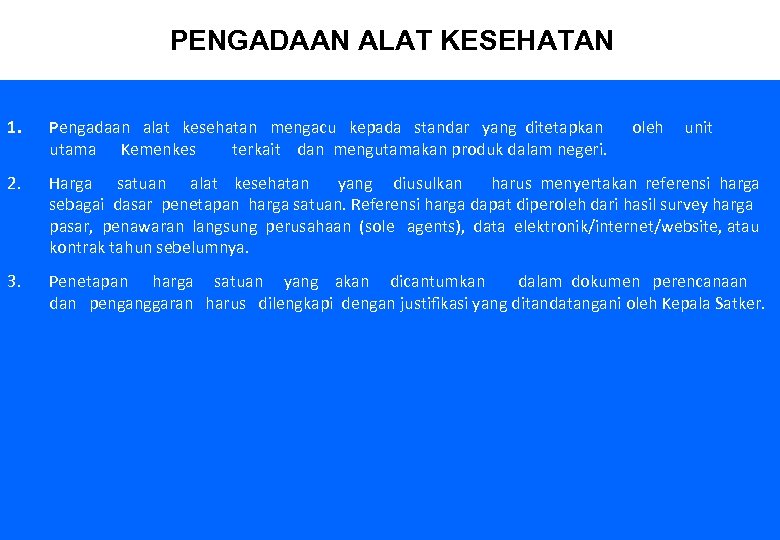 PENGADAAN ALAT KESEHATAN

1. Pengadaan alat kesehatan mengacu kepada standar yang ditetapkan oleh unit utama Kemenkes terkait dan mengutamakan produk dalam negeri.

2. Harga satuan alat kesehatan yang diusulkan harus menyertakan referensi harga sebagai dasar penetapan harga satuan. Referensi harga dapat diperoleh dari hasil survey harga pasar, penawaran langsung perusahaan (sole agents), data elektronik/internet/website, atau kontrak tahun sebelumnya.

3. Penetapan harga satuan yang akan dicantumkan dalam dokumen perencanaan dan penganggaran harus dilengkapi dengan justifikasi yang ditandatangani oleh Kepala Satker.